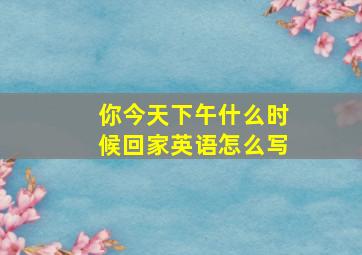 你今天下午什么时候回家英语怎么写